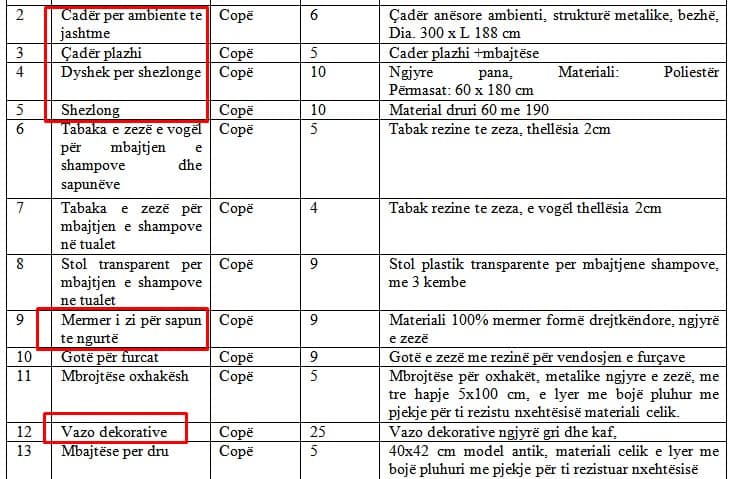 | 2 | Cadër per ambiente te jashtme | Copë | 6 | Çadër anësore ambienti, strukturë metalike, bezhë, Dia. 300 x L 188 cm |
|---|---|---|---|---|
| 3 | Çadër plazhi | Copë | 5 | Cader plazhi +mbajtëse |
| 4 | Dyshek per shezlonge | Copë | 10 | Ngjyre pana, Materiali: Poliestër Përmasat: 60 x 180 cm |
| 5 | Shezlong | Copë | 10 | Material druri 60 me 190 |
| 6 | Tabaka e zezë e vogël për mbajtjen e shampove dhe sapunëve | Copë | 5 | Tabak rezine te zeza, thellësia 2cm |
| 7 | Tabaka e zezë për mbajtjen e shampove në tualet | Copë | 4 | Tabak rezine te zeza, e vogël thellësia 2cm |
| 8 | Stol transparent per mbajtjen e shampove ne tualet | Copë | 9 | Stol plastik transparente per mbajtjene shampove, me 3 kembe |
| 9 | Mermer i zi për sapun te ngurtë | Copë | 9 | Materiali 100% mermer formë drejtkëndore, ngjyrë e zezë |
| 10 | Gotë për furcat | Copë | 9 | Gotë e zezë me rezinë për vendosjen e furçave |
| 11 | Mbrojtëse oxhakësh | Copë | 5 | Mbrojtëse për oxhakët, metalike ngjyre e zezë, me tre hapje 5x100 cm, e lyer me bojë pluhur me pjekje për ti rezistu nxehtësisë materiali celik. |
| 12 | Vazo dekorative | Copë | 25 | Vazo dekorative ngjyrë gri dhe kaf, |
| 13 | Mbajtëse per dru | Copë | 5 | 40x42 cm model antik, materiali celik e lyer me bojë pluhuri me pjekje për ti rezistuar nxehtësisë |